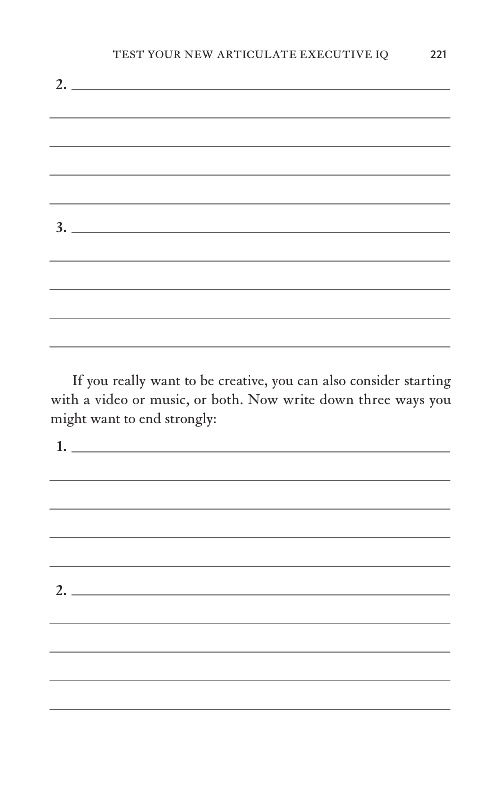 TEST YOUR NEW ARTICULATE EXECUTIVE IQ 221

2.

3.

If you really want to be creative, you can also consider starting with a video or music, or both. Now write down three ways you might want to end strongly:

1.

2.